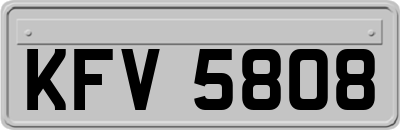 KFV 5808